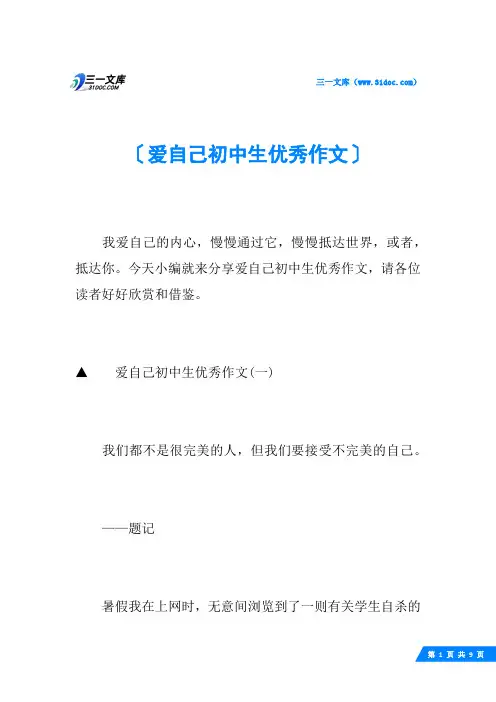 三一文库
31DOC.COM

三一文库（www.31doc.com）

〔爱自己初中生优秀作文〕

我爱自己的内心，慢慢通过它，慢慢抵达世界，或者，抵达你。今天小编就来分享爱自己初中生优秀作文，请各位读者好好欣赏和借鉴。

▲ 爱自己初中生优秀作文(一)

我们都不是很完美的人，但我们要接受不完美的自己。

——题记

暑假我在上网时，无意间浏览到了一则有关学生自杀的

第 1 页 共 9 页